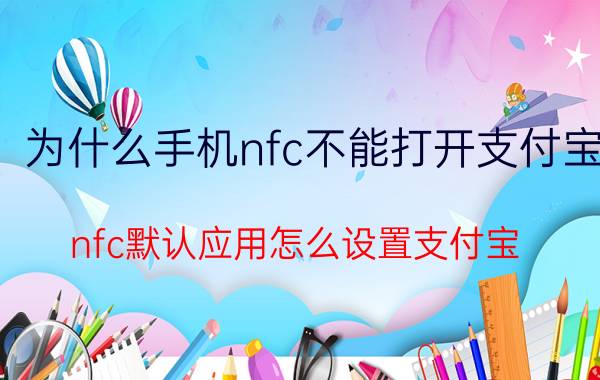 为什么手机nfc不能打开支付宝

nfc默认应用怎么设置支付宝